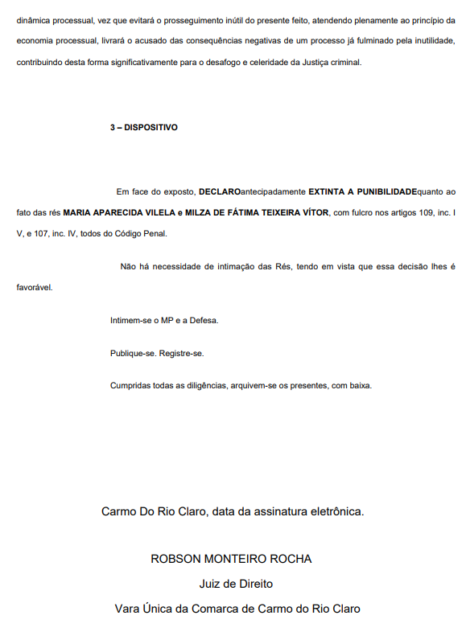 dinâmica processual, vez que evitará o prosseguimento inútil do presente feito, atendendo plenamente ao princípio da economia processual, livrará o acusado das consequências negativas de um processo já fulminado pela inutilidade, contribuindo desta forma significativamente para o desafogo e celeridade da Justiça criminal.

3 – DISPOSITIVO

Em face do exposto, DECLAROantecipadamente EXTINTA A PUNIBILIDADEquanto ao fato das rés MARIA APARECIDA VILELA e MILZA DE FÁTIMA TEIXEIRA VÍTOR, com fulcro nos artigos 109, inc. I V, e 107, inc. IV, todos do Código Penal.

Não há necessidade de intimação das Rés, tendo em vista que essa decisão lhes é favorável.

Intimem-se o MP e a Defesa.

Publique-se. Registre-se.

Cumpridas todas as diligências, arquivem-se os presentes, com baixa.

Carmo Do Rio Claro, data da assinatura eletrônica.

ROBSON MONTEIRO ROCHA
Juiz de Direito
Vara Única da Comarca de Carmo do Rio Claro